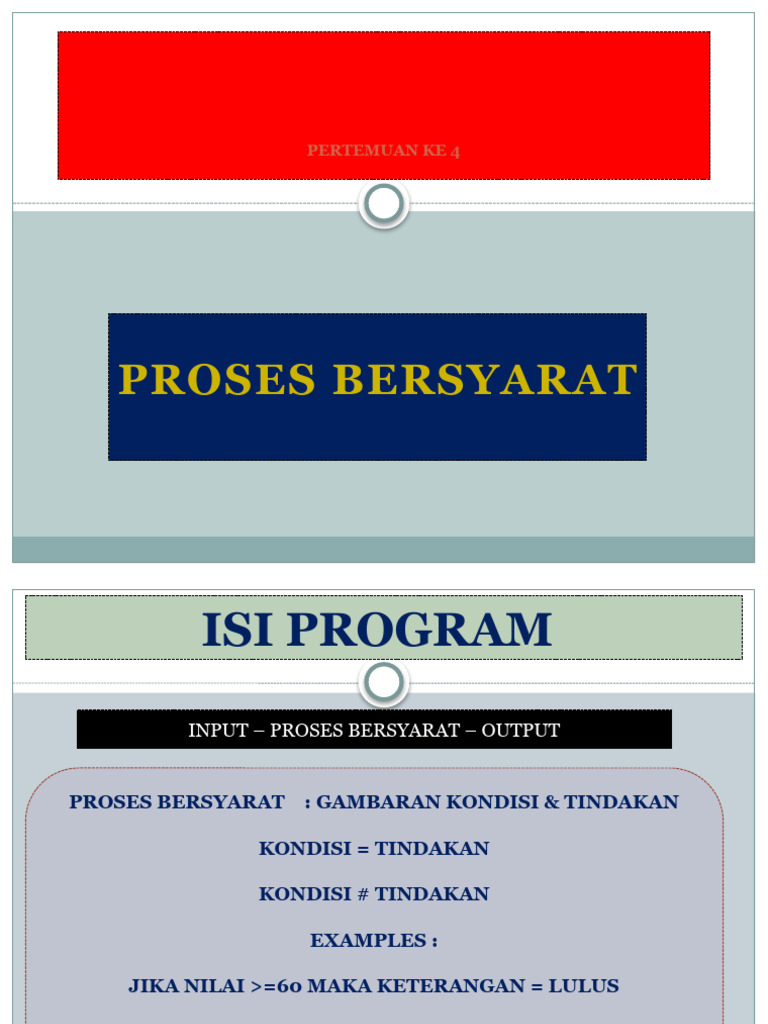 PERTEMUAN KE 4

PROSES BERSYARAT

ISI PROGRAM

INPUT – PROSES BERSYARAT – OUTPUT

PROSES BERSYARAT : GAMBARAN KONDISI & TINDAKAN

KONDISI = TINDAKAN

KONDISI # TINDAKAN

EXAMPLES :

JIKA NILAI >=60 MAKA KETERANGAN = LULUS